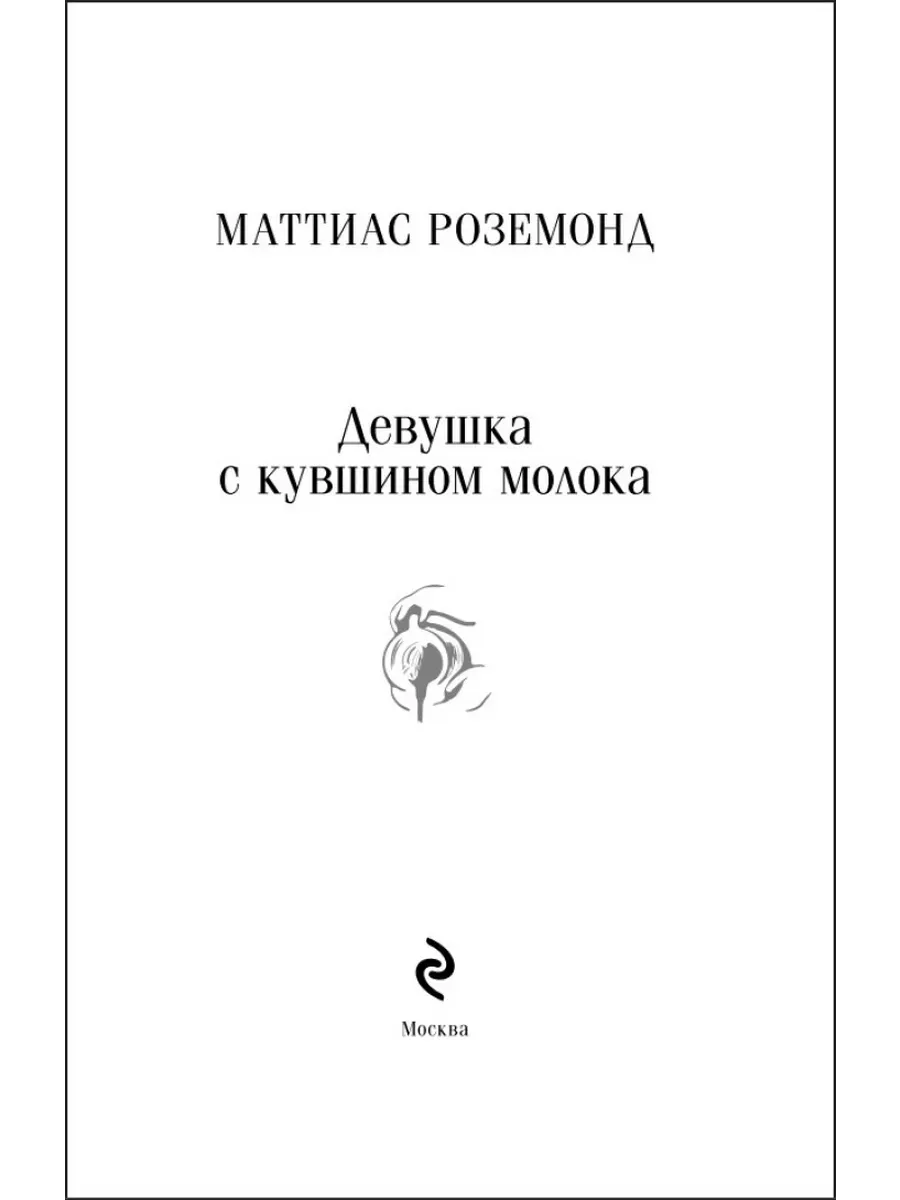 МАТТИАС РОЗЕМОНД

Девушка
с кувшином молока

Москва